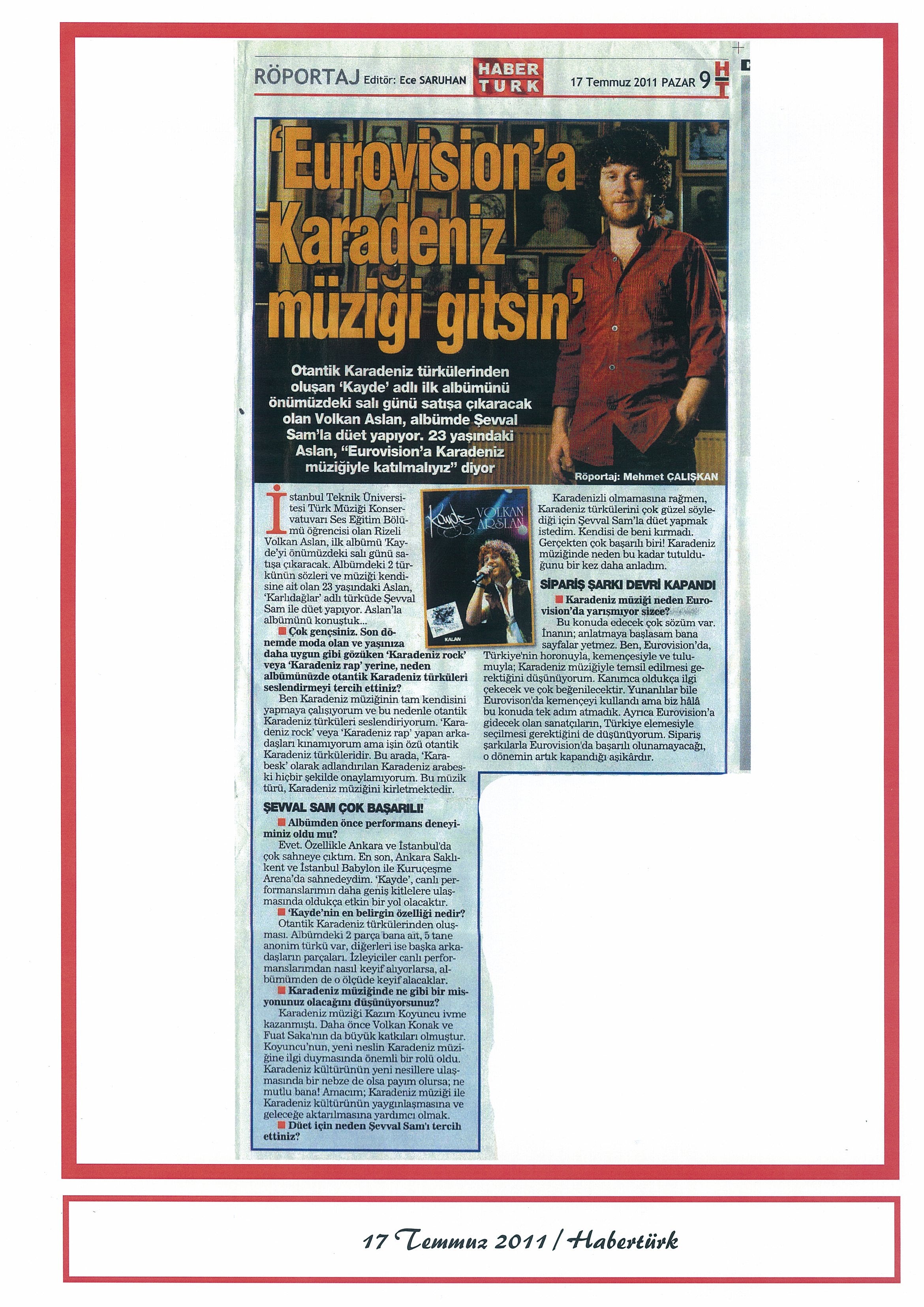 RÖPORTAJ Editör: Ece SARUHAN HABER TÜRK 17 Temmuz 2011 PAZAR 9 HT

'Eurovision'a Karadeniz müziği gitsin'

Otantik Karadeniz türkülerinden oluşan 'Kayde' adlı ilk albümünü önümüzdeki salı günü satışa çıkaracak olan Volkan Aslan, albümde Şevval Sam'la düet yapıyor. 23 yaşındaki Aslan, "Eurovision'a Karadeniz müziğiyle katılmalıyız" diyor

Röportaj: Mehmet ÇALIŞKAN

İstanbul Teknik Üniversitesi Türk Müziği Konservatuvarı Ses Eğitim Bölümü öğrencisi olan Rizeli Volkan Aslan, ilk albümü 'Kayde'yi önümüzdeki salı günü satışa çıkaracak. Albümdeki 2 türkünün sözleri ve müziği kendisine ait olan 23 yaşındaki Aslan, 'Karlıdağlar' adlı türküde Şevval Sam ile düet yapıyor. Aslan'la albümünü konuştuk...

Kayde VOLKAN ARSLAN KALAN

■ Çok gençsiniz. Son dönemde moda olan ve yaşınıza daha uygun gibi gözüken 'Karadeniz rock' veya 'Karadeniz rap' yerine, neden albümünüzde otantik Karadeniz türküleri seslendirmeyi tercih ettiniz?
Ben Karadeniz müziğinin tam kendisini yapmaya çalışıyorum ve bu nedenle otantik Karadeniz türküleri seslendiriyorum. 'Karadeniz rock' veya 'Karadeniz rap' yapan arkadaşları kınamıyorum ama işin özü otantik Karadeniz türküleridir. Bu arada, 'Karabesk' olarak adlandırılan Karadeniz arabeski hiçbir şekilde onaylamıyorum. Bu müzik türü, Karadeniz müziğini kirletmektedir.

ŞEVVAL SAM ÇOK BAŞARILI!
■ Albümden önce performans deneyiminiz oldu mu?
Evet. Özellikle Ankara ve İstanbul'da çok sahneye çıktım. En son, Ankara Saklıkent ve İstanbul Babylon ile Kuruçeşme Arena'da sahnedeydim. 'Kayde', canlı performanslarımın daha geniş kitlelere ulaşmasında oldukça etkin bir yol olacaktır.
■ 'Kayde'nin en belirgin özelliği nedir?
Otantik Karadeniz türkülerinden oluşması. Albümdeki 2 parça bana ait, 5 tane anonim türkü var, diğerleri ise başka arkadaşların parçaları. İzleyiciler canlı performanslarımdan nasıl keyif alıyorlarsa, albümümden de o ölçüde keyif alacaklar.
■ Karadeniz müziğinde ne gibi bir misyonunuz olacağını düşünüyorsunuz?
Karadeniz müziği Kazım Koyuncu ivme kazanmıştı. Daha önce Volkan Konak ve Fuat Saka'nın da büyük katkıları olmuştur. Koyuncu'nun, yeni neslin Karadeniz müziğine ilgi duymasında önemli bir rolü oldu. Karadeniz kültürünün yeni nesillere ulaşmasında bir nebze de olsa payım olursa; ne mutlu bana! Amacım; Karadeniz müziği ile Karadeniz kültürünün yaygınlaşmasına ve geleceğe aktarılmasına yardımcı olmak.
■ Düet için neden Şevval Sam'ı tercih ettiniz?
Karadenizli olmamasına rağmen, Karadeniz türkülerini çok güzel söylediği için Şevval Sam'la düet yapmak istedim. Kendisi de beni kırmadı. Gerçekten çok başarılı biri! Karadeniz müziğinde neden bu kadar tutulduğunu bir kez daha anladım.

SİPARİŞ ŞARKI DEVRİ KAPANDI
■ Karadeniz müziği neden Eurovision'da yarışmıyor sizce?
Bu konuda edecek çok sözüm var. İnanın; anlatmaya başlasam bana sayfalar yetmez. Ben, Eurovision'da, Türkiye'nin horonuyla, kemençesiyle ve tulumuyla; Karadeniz müziğiyle temsil edilmesi gerektiğini düşünüyorum. Kanımca oldukça ilgi çekecek ve çok beğenilecektir. Yunanlılar bile Eurovison'da kemençeyi kullandı ama biz hâlâ bu konuda tek adım atmadık. Ayrıca Eurovision'a gidecek olan sanatçıların, Türkiye elemesiyle seçilmesi gerektiğini de düşünüyorum. Sipariş şarkılarla Eurovision'da başarılı olunamayacağı, o dönemin artık kapandığı aşikârdır.

17 Temmuz 2011 / Habertürk